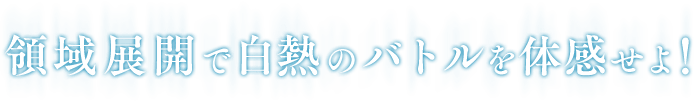 領域展開で白熱のバトルを体感せよ!